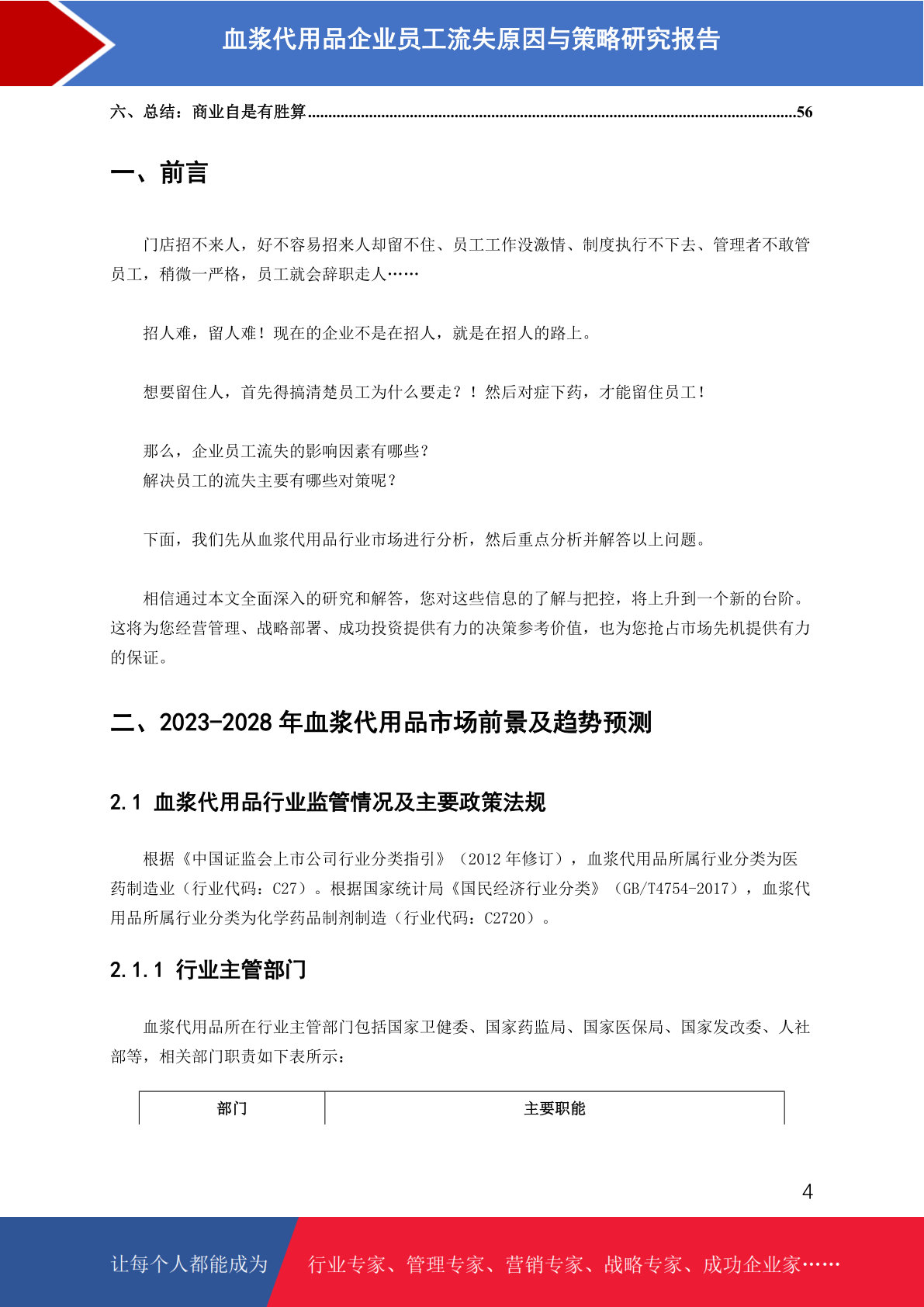 血浆代用品企业员工流失原因与策略研究报告

六、总结：商业自是有胜算......56

一、前言

门店招不来人，好不容易招来人却留不住、员工工作没激情、制度执行不下去、管理者不敢管员工，稍微一严格，员工就会辞职走人……

招人难，留人难！现在的企业不是在招人，就是在招人的路上。

想要留住人，首先得搞清楚员工为什么要走？！然后对症下药，才能留住员工！

那么，企业员工流失的影响因素有哪些？
解决员工的流失主要有哪些对策呢？

下面，我们先从血浆代用品行业市场进行分析，然后重点分析并解答以上问题。

相信通过本文全面深入的研究和解答，您对这些信息的了解与把控，将上升到一个新的台阶。这将为您经营管理、战略部署、成功投资提供有力的决策参考价值，也为您抢占市场先机提供有力的保证。

二、2023-2028 年血浆代用品市场前景及趋势预测

2.1 血浆代用品行业监管情况及主要政策法规

根据《中国证监会上市公司行业分类指引》（2012 年修订），血浆代用品所属行业分类为医药制造业（行业代码：C27）。根据国家统计局《国民经济行业分类》（GB/T4754-2017），血浆代用品所属行业分类为化学药品制剂制造（行业代码：C2720）。

2.1.1 行业主管部门

血浆代用品所在行业主管部门包括国家卫健委、国家药监局、国家医保局、国家发改委、人社部等，相关部门职责如下表所示：

| 部门 | 主要职能 |
|---|---|

4

让每个人都能成为 行业专家、管理专家、营销专家、战略专家、成功企业家……